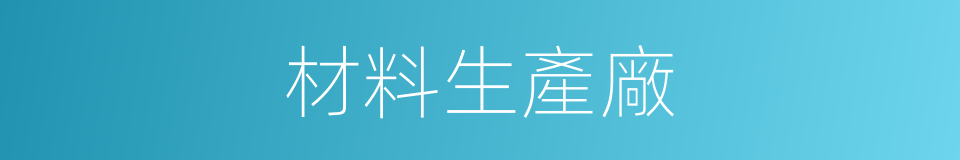 材料生產廠